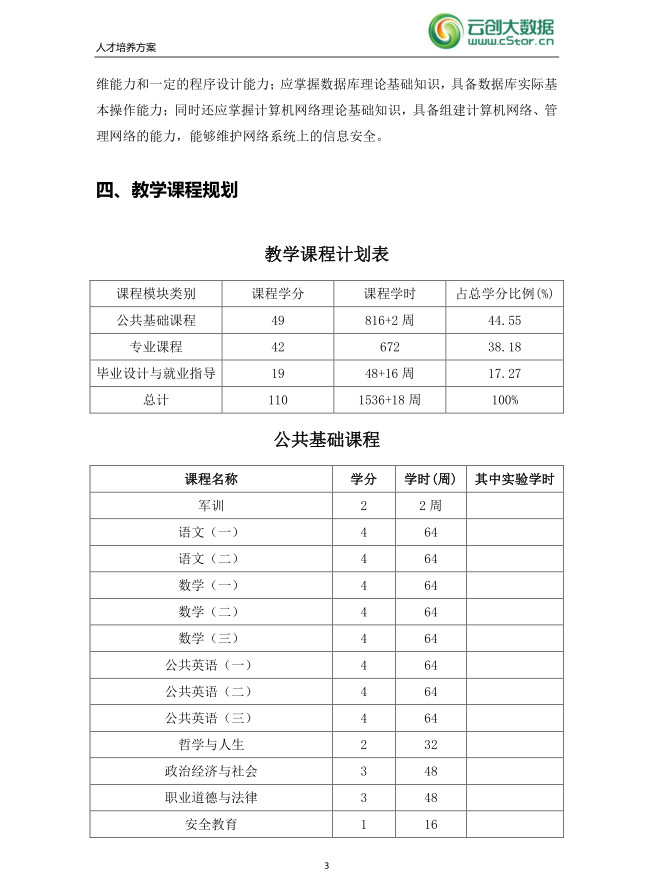 人才培养方案

云创大数据
www.cStor.cn

维能力和一定的程序设计能力；应掌握数据库理论基础知识，具备数据库实际基本操作能力；同时还应掌握计算机网络理论基础知识，具备组建计算机网络、管理网络的能力，能够维护网络系统上的信息安全。

四、教学课程规划

教学课程计划表

| 课程模块类别 | 课程学分 | 课程学时 | 占总学分比例(%) |
|---|---|---|---|
| 公共基础课程 | 49 | 816+2 周 | 44.55 |
| 专业课程 | 42 | 672 | 38.18 |
| 毕业设计与就业指导 | 19 | 48+16 周 | 17.27 |
| 总计 | 110 | 1536+18 周 | 100% |

公共基础课程

| 课程名称 | 学分 | 学时(周) | 其中实验学时 |
|---|---|---|---|
| 军训 | 2 | 2 周 | |
| 语文（一） | 4 | 64 | |
| 语文（二） | 4 | 64 | |
| 数学（一） | 4 | 64 | |
| 数学（二） | 4 | 64 | |
| 数学（三） | 4 | 64 | |
| 公共英语（一） | 4 | 64 | |
| 公共英语（二） | 4 | 64 | |
| 公共英语（三） | 4 | 64 | |
| 哲学与人生 | 2 | 32 | |
| 政治经济与社会 | 3 | 48 | |
| 职业道德与法律 | 3 | 48 | |
| 安全教育 | 1 | 16 | |

3